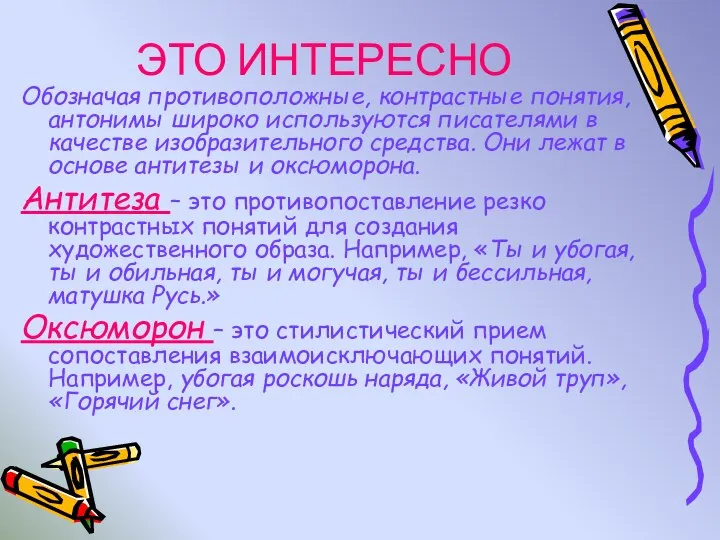 ЭТО ИНТЕРЕСНО

Обозначая противоположные, контрастные понятия, антонимы широко используются писателями в качестве изобразительного средства. Они лежат в основе антитезы и оксюморона.

Антитеза – это противопоставление резко контрастных понятий для создания художественного образа. Например, «Ты и убогая, ты и обильная, ты и могучая, ты и бессильная, матушка Русь.»

Оксюморон – это стилистический прием сопоставления взаимоисключающих понятий. Например, убогая роскошь наряда, «Живой труп», «Горячий снег».